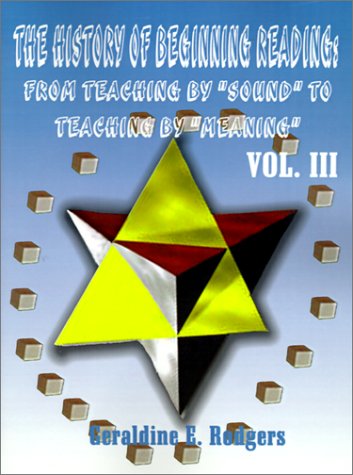 THE HISTORY OF BEGINNING READING:
FROM TEACHING BY "SOUND" TO TEACHING BY "MEANING"

VOL. III

Geraldine E. Rodgers